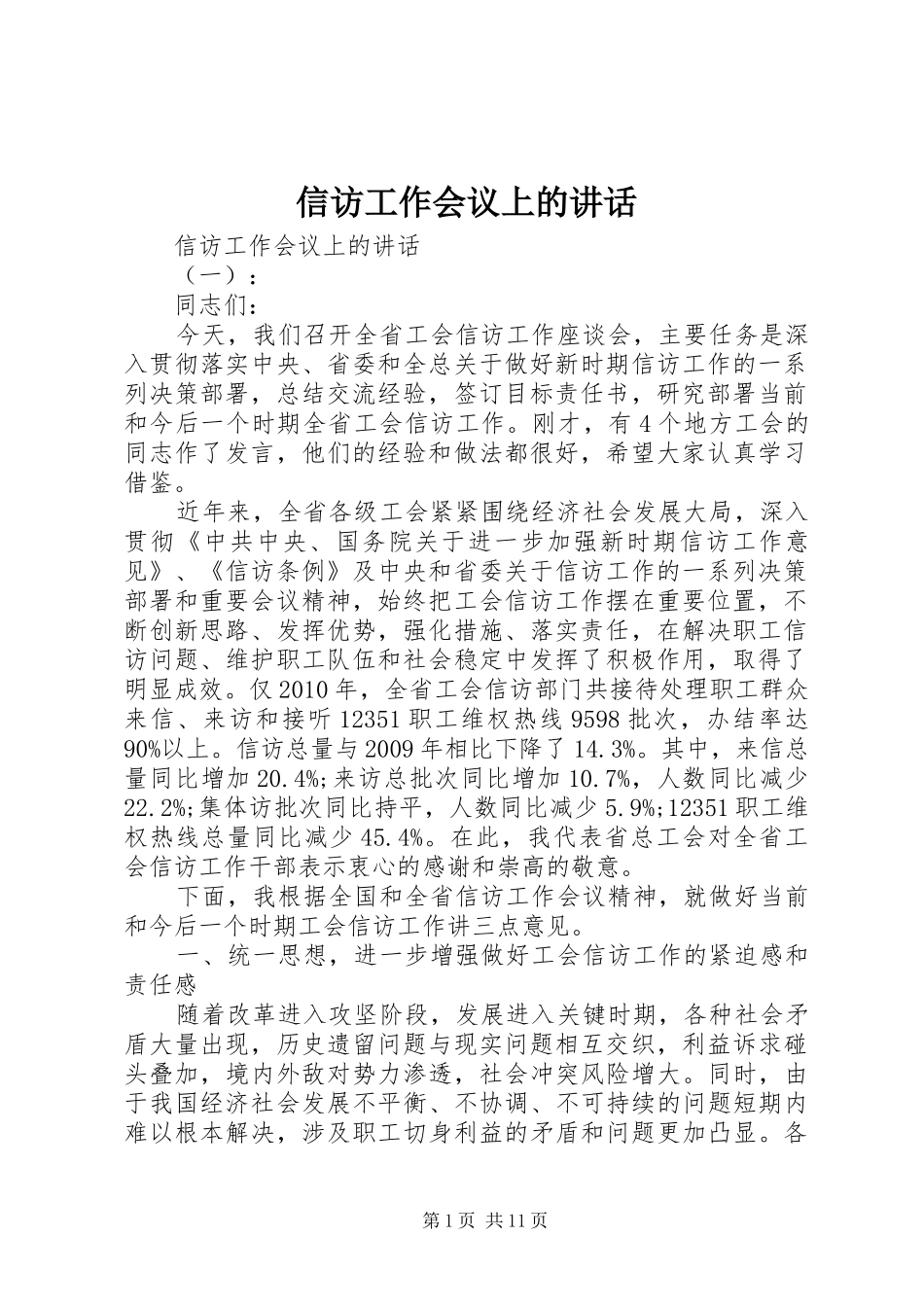 信访工作会议上的讲话

信访工作会议上的讲话

（一）：

同志们：

今天，我们召开全省工会信访工作座谈会，主要任务是深入贯彻落实中央、省委和全总关于做好新时期信访工作的一系列决策部署，总结交流经验，签订目标责任书，研究部署当前和今后一个时期全省工会信访工作。刚才，有4个地方工会的同志作了发言，他们的经验和做法都很好，希望大家认真学习借鉴。

近年来，全省各级工会紧紧围绕经济社会发展大局，深入贯彻《中共中央、国务院关于进一步加强新时期信访工作意见》、《信访条例》及中央和省委关于信访工作的一系列决策部署和重要会议精神，始终把工会信访工作摆在重要位置，不断创新思路、发挥优势，强化措施、落实责任，在解决职工信访问题、维护职工队伍和社会稳定中发挥了积极作用，取得了明显成效。仅2010年，全省工会信访部门共接待处理职工群众来信、来访和接听12351职工维权热线9598批次，办结率达90%以上。信访总量与2009年相比下降了14.3%。其中，来信总量同比增加20.4%;来访总批次同比增加10.7%，人数同比减少22.2%;集体访批次同比持平，人数同比减少5.9%;12351职工维权热线总量同比减少45.4%。在此，我代表省总工会对全省工会信访工作干部表示衷心的感谢和崇高的敬意。

下面，我根据全国和全省信访工作会议精神，就做好当前和今后一个时期工会信访工作讲三点意见。

一、统一思想，进一步增强做好工会信访工作的紧迫感和责任感

随着改革进入攻坚阶段，发展进入关键时期，各种社会矛盾大量出现，历史遗留问题与现实问题相互交织，利益诉求碰头叠加，境内外敌对势力渗透，社会冲突风险增大。同时，由于我国经济社会发展不平衡、不协调、不可持续的问题短期内难以根本解决，涉及职工切身利益的矛盾和问题更加凸显。各

第1页 共11页